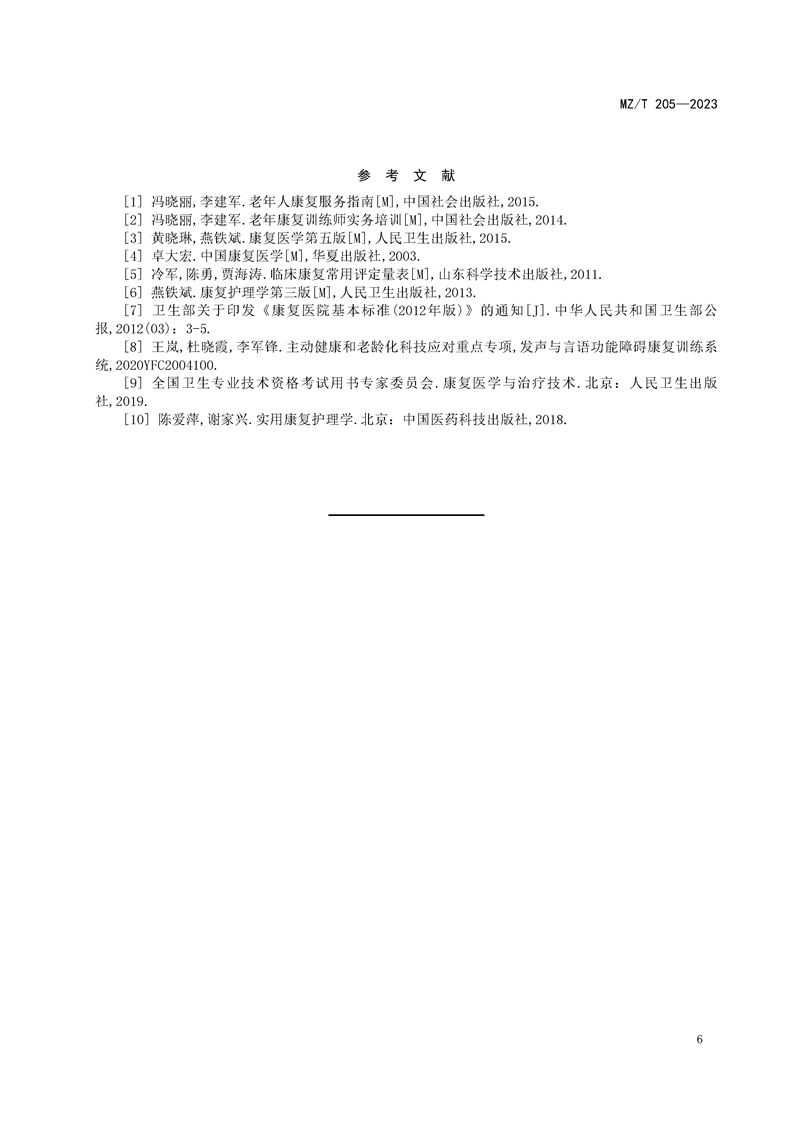 MZ/T 205—2023

参 考 文 献

[1] 冯晓丽,李建军.老年人康复服务指南[M],中国社会出版社,2015.

[2] 冯晓丽,李建军.老年康复训练师实务培训[M],中国社会出版社,2014.

[3] 黄晓琳,燕铁斌.康复医学第五版[M],人民卫生出版社,2015.

[4] 卓大宏.中国康复医学[M],华夏出版社,2003.

[5] 冷军,陈勇,贾海涛.临床康复常用评定量表[M],山东科学技术出版社,2011.

[6] 燕铁斌.康复护理学第三版[M],人民卫生出版社,2013.

[7] 卫生部关于印发《康复医院基本标准(2012年版)》的通知[J].中华人民共和国卫生部公报,2012(03):3-5.

[8] 王岚,杜晓霞,李军锋.主动健康和老龄化科技应对重点专项,发声与言语功能障碍康复训练系统,2020YFC2004100.

[9] 全国卫生专业技术资格考试用书专家委员会.康复医学与治疗技术.北京:人民卫生出版社,2019.

[10] 陈爱萍,谢家兴.实用康复护理学.北京:中国医药科技出版社,2018.

6